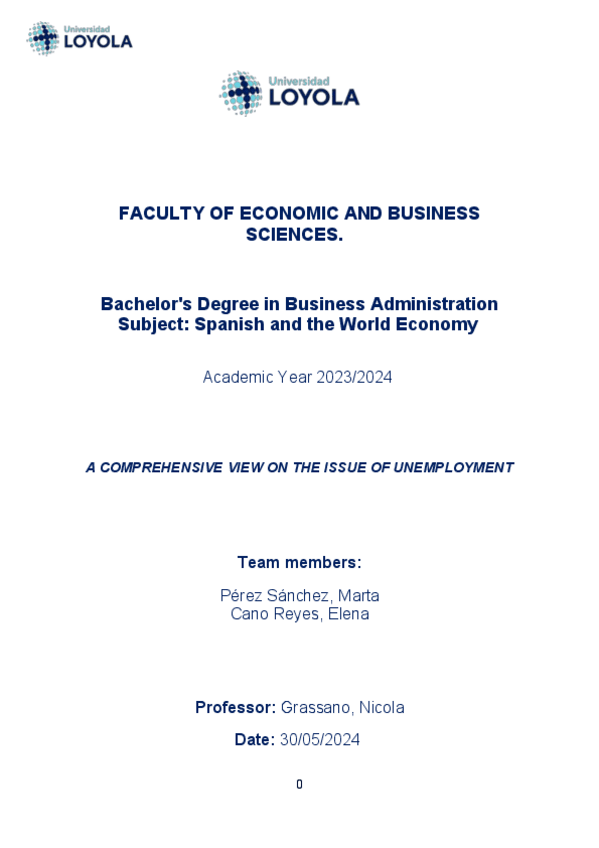 Universidad
LOYOLA

Universidad
LOYOLA

FACULTY OF ECONOMIC AND BUSINESS SCIENCES.

Bachelor's Degree in Business Administration
Subject: Spanish and the World Economy

Academic Year 2023/2024

A COMPREHENSIVE VIEW ON THE ISSUE OF UNEMPLOYMENT

Team members:

Pérez Sánchez, Marta
Cano Reyes, Elena

Professor: Grassano, Nicola

Date: 30/05/2024

0